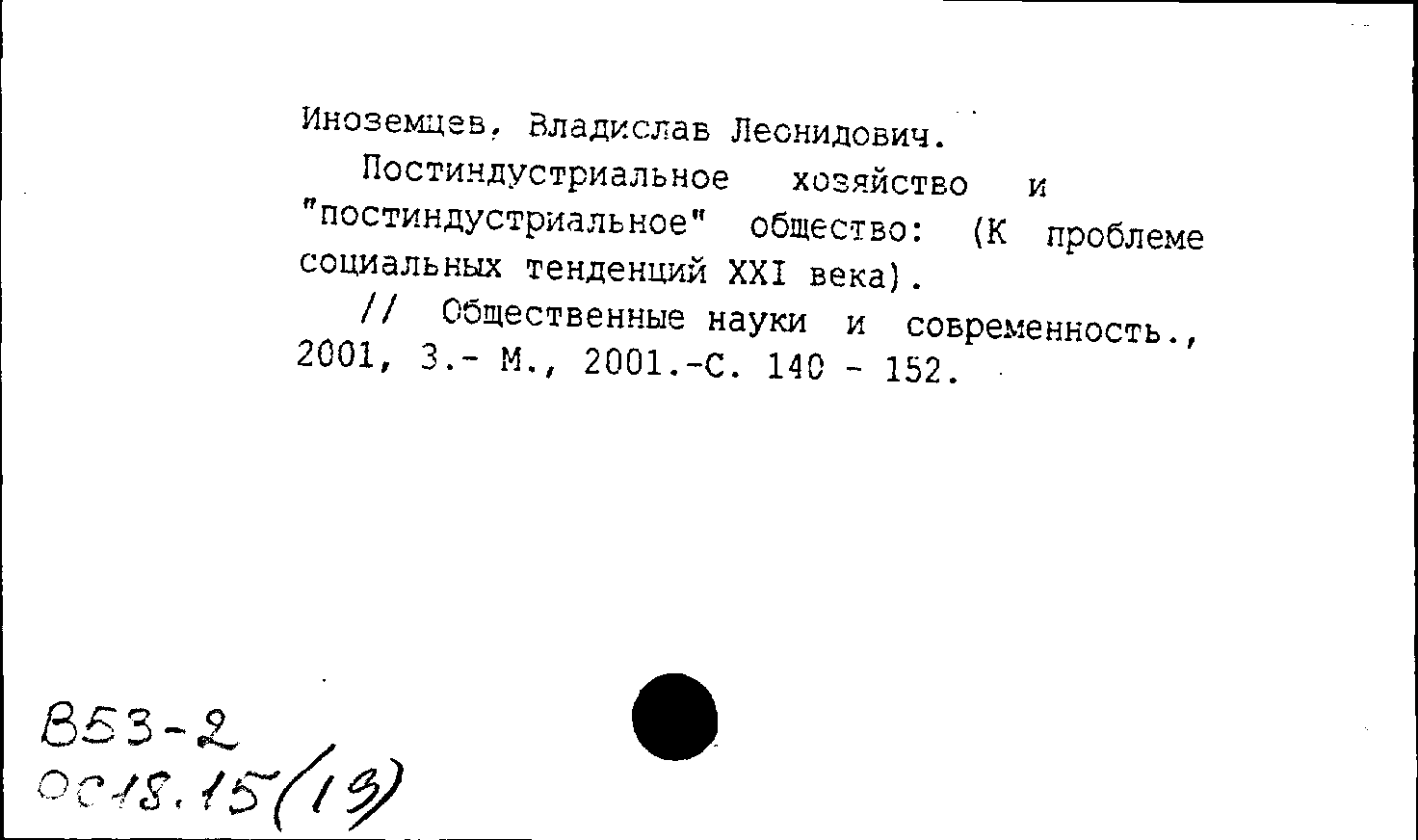 Иноземцев, Владислав Леонидович.

Постиндустриальное хозяйство и "постиндустриальное" общество: (К проблеме социальных тенденций XXI века).

// Общественные науки и современность., 2001, 3.- М., 2001.-С. 140 - 152.

В53-2
ОС18.15(19)